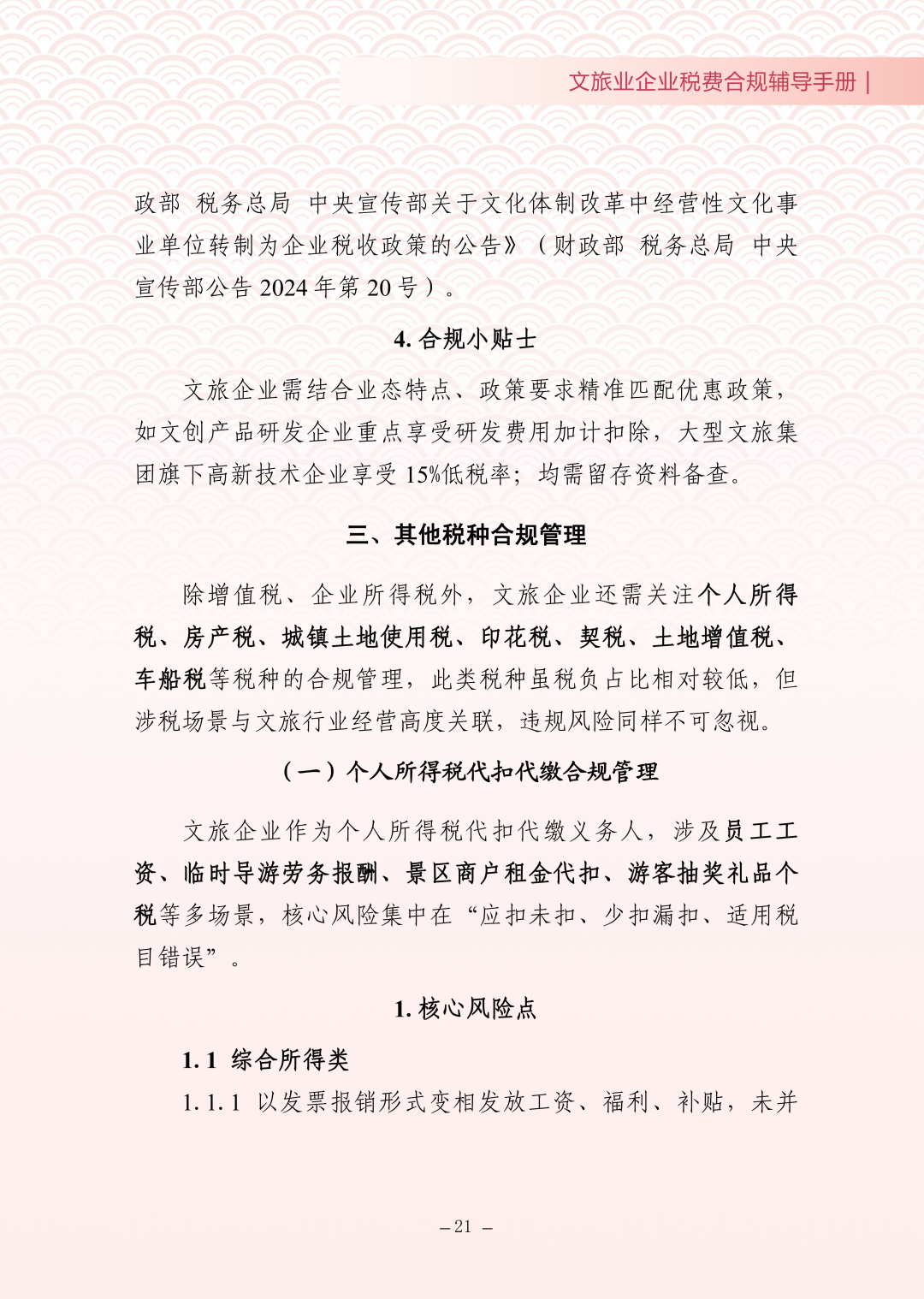 文旅业企业税费合规辅导手册 |

政部 税务总局 中央宣传部关于文化体制改革中经营性文化事业单位转制为企业税收政策的公告》（财政部 税务总局 中央宣传部公告 2024 年第 20 号）。

4. 合规小贴士

文旅企业需结合业态特点、政策要求精准匹配优惠政策，如文创产品研发企业重点享受研发费用加计扣除，大型文旅集团旗下高新技术企业享受 15%低税率；均需留存资料备查。

三、其他税种合规管理

除增值税、企业所得税外，文旅企业还需关注个人所得税、房产税、城镇土地使用税、印花税、契税、土地增值税、车船税等税种的合规管理，此类税种虽税负占比相对较低，但涉税场景与文旅行业经营高度关联，违规风险同样不可忽视。

（一）个人所得税代扣代缴合规管理

文旅企业作为个人所得税代扣代缴义务人，涉及员工工资、临时导游劳务报酬、景区商户租金代扣、游客抽奖礼品个税等多场景，核心风险集中在“应扣未扣、少扣漏扣、适用税目错误”。

1. 核心风险点

1.1 综合所得类

1.1.1 以发票报销形式变相发放工资、福利、补贴，未并

– 21 –